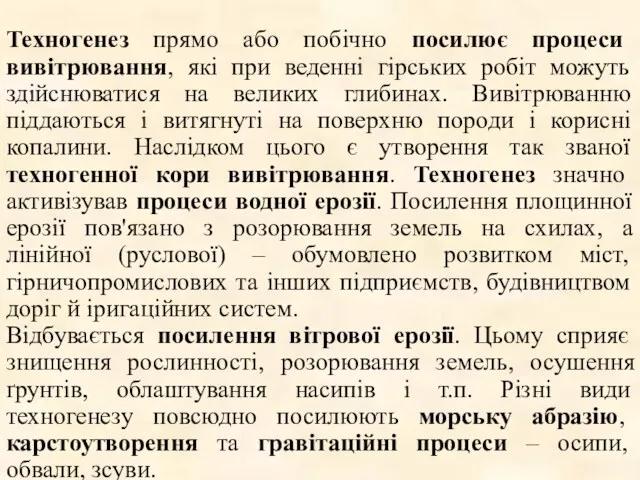 Техногенез прямо або побічно посилює процеси вивітрювання, які при веденні гірських робіт можуть здійснюватися на великих глибинах. Вивітрюванню піддаються і витягнуті на поверхню породи і корисні копалини. Наслідком цього є утворення так званої техногенної кори вивітрювання. Техногенез значно активізував процеси водної ерозії. Посилення площинної ерозії пов'язано з розорювання земель на схилах, а лінійної (руслової) – обумовлено розвитком міст, гірничопромислових та інших підприємств, будівництвом доріг й іригаційних систем.
Відбувається посилення вітрової ерозії. Цьому сприяє знищення рослинності, розорювання земель, осушення ґрунтів, облаштування насипів і т.п. Різні види техногенезу повсюдно посилюють морську абразію, карстоутворення та гравітаційні процеси – осипи, обвали, зсуви.